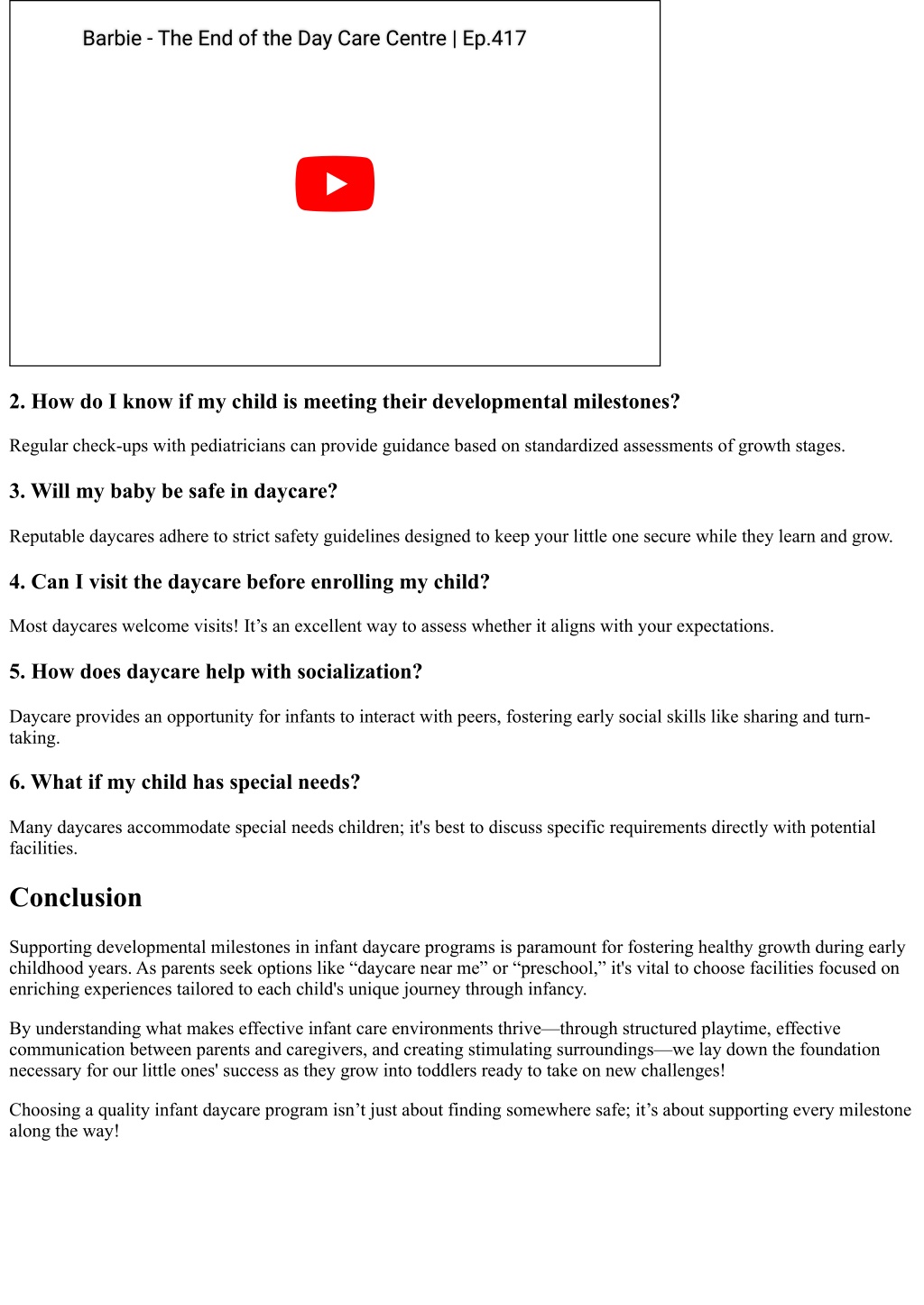 Barbie - The End of the Day Care Centre | Ep.417

2. How do I know if my child is meeting their developmental milestones?

Regular check-ups with pediatricians can provide guidance based on standardized assessments of growth stages.

3. Will my baby be safe in daycare?

Reputable daycares adhere to strict safety guidelines designed to keep your little one secure while they learn and grow.

4. Can I visit the daycare before enrolling my child?

Most daycares welcome visits! It’s an excellent way to assess whether it aligns with your expectations.

5. How does daycare help with socialization?

Daycare provides an opportunity for infants to interact with peers, fostering early social skills like sharing and turn-taking.

6. What if my child has special needs?

Many daycares accommodate special needs children; it's best to discuss specific requirements directly with potential facilities.

Conclusion

Supporting developmental milestones in infant daycare programs is paramount for fostering healthy growth during early childhood years. As parents seek options like “daycare near me” or “preschool,” it's vital to choose facilities focused on enriching experiences tailored to each child's unique journey through infancy.

By understanding what makes effective infant care environments thrive—through structured playtime, effective communication between parents and caregivers, and creating stimulating surroundings—we lay down the foundation necessary for our little ones' success as they grow into toddlers ready to take on new challenges!

Choosing a quality infant daycare program isn’t just about finding somewhere safe; it’s about supporting every milestone along the way!